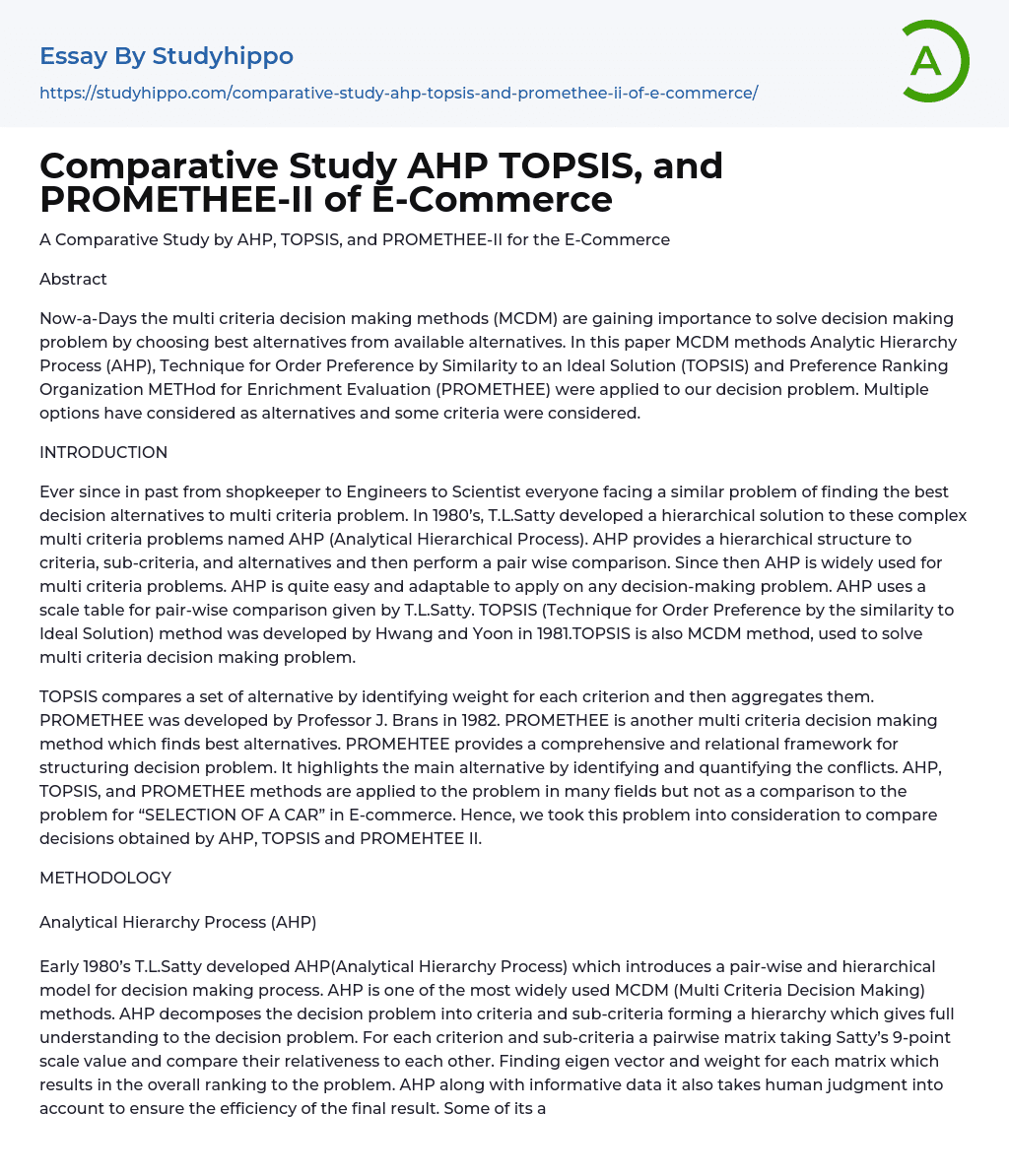 Essay By Studyhippo

https://studyhippo.com/comparative-study-ahp-topsis-and-promethee-ii-of-e-commerce/

A

Comparative Study AHP TOPSIS, and PROMETHEE-II of E-Commerce

A Comparative Study by AHP, TOPSIS, and PROMETHEE-II for the E-Commerce

Abstract

Now-a-Days the multi criteria decision making methods (MCDM) are gaining importance to solve decision making problem by choosing best alternatives from available alternatives. In this paper MCDM methods Analytic Hierarchy Process (AHP), Technique for Order Preference by Similarity to an Ideal Solution (TOPSIS) and Preference Ranking Organization METHod for Enrichment Evaluation (PROMETHEE) were applied to our decision problem. Multiple options have considered as alternatives and some criteria were considered.

INTRODUCTION

Ever since in past from shopkeeper to Engineers to Scientist everyone facing a similar problem of finding the best decision alternatives to multi criteria problem. In 1980's, T.L.Satty developed a hierarchical solution to these complex multi criteria problems named AHP (Analytical Hierarchical Process). AHP provides a hierarchical structure to criteria, sub-criteria, and alternatives and then perform a pair wise comparison. Since then AHP is widely used for multi criteria problems. AHP is quite easy and adaptable to apply on any decision-making problem. AHP uses a scale table for pair-wise comparison given by T.L.Satty. TOPSIS (Technique for Order Preference by the similarity to Ideal Solution) method was developed by Hwang and Yoon in 1981.TOPSIS is also MCDM method, used to solve multi criteria decision making problem.

TOPSIS compares a set of alternative by identifying weight for each criterion and then aggregates them. PROMETHEE was developed by Professor J. Brans in 1982. PROMETHEE is another multi criteria decision making method which finds best alternatives. PROMEHTEE provides a comprehensive and relational framework for structuring decision problem. It highlights the main alternative by identifying and quantifying the conflicts. AHP, TOPSIS, and PROMETHEE methods are applied to the problem in many fields but not as a comparison to the problem for “SELECTION OF A CAR” in E-commerce. Hence, we took this problem into consideration to compare decisions obtained by AHP, TOPSIS and PROMEHTEE II.

METHODOLOGY

Analytical Hierarchy Process (AHP)

Early 1980's T.L.Satty developed AHP(Analytical Hierarchy Process) which introduces a pair-wise and hierarchical model for decision making process. AHP is one of the most widely used MCDM (Multi Criteria Decision Making) methods. AHP decomposes the decision problem into criteria and sub-criteria forming a hierarchy which gives full understanding to the decision problem. For each criterion and sub-criteria a pairwise matrix taking Satty's 9-point scale value and compare their relativeness to each other. Finding eigen vector and weight for each matrix which results in the overall ranking to the problem. AHP along with informative data it also takes human judgment into account to ensure the efficiency of the final result. Some of its a